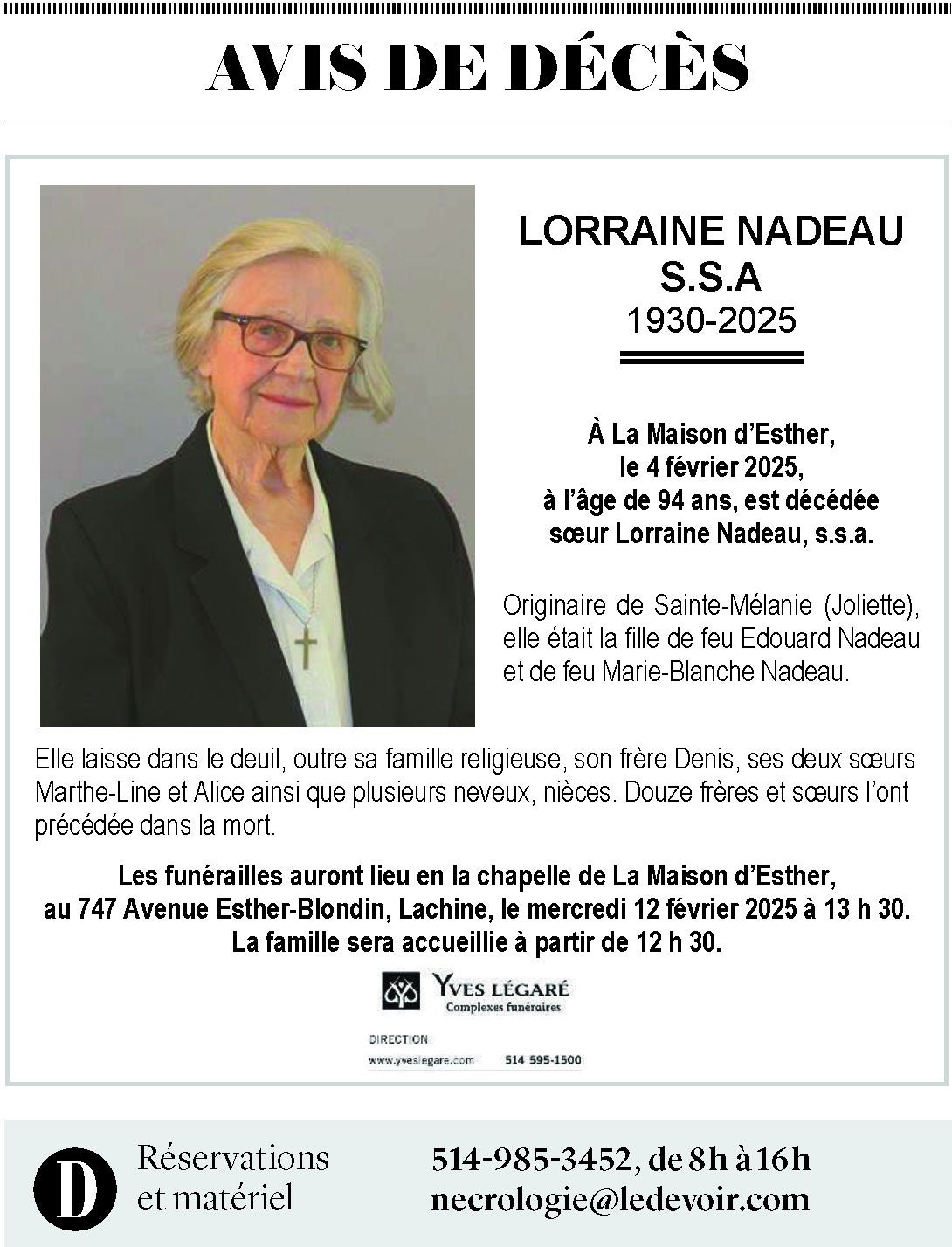 AVIS DE DÉCÈS

LORRAINE NADEAU
S.S.A
1930-2025

À La Maison d'Esther, le 4 février 2025, à l'âge de 94 ans, est décédée sœur Lorraine Nadeau, s.s.a.

Originaire de Sainte-Mélanie (Joliette), elle était la fille de feu Edouard Nadeau et de feu Marie-Blanche Nadeau.

Elle laisse dans le deuil, outre sa famille religieuse, son frère Denis, ses deux sœurs Marthe-Line et Alice ainsi que plusieurs neveux, nièces. Douze frères et sœurs l'ont précédée dans la mort.

Les funérailles auront lieu en la chapelle de La Maison d'Esther, au 747 Avenue Esther-Blondin, Lachine, le mercredi 12 février 2025 à 13 h 30. La famille sera accueillie à partir de 12 h 30.

YVES LÉGARÉ
Complexes funéraires
DIRECTION
www.yveslegare.com 514 595-1500

D
Réservations et matériel
514-985-3452, de 8h à 16h
necrologie@ledevoir.com